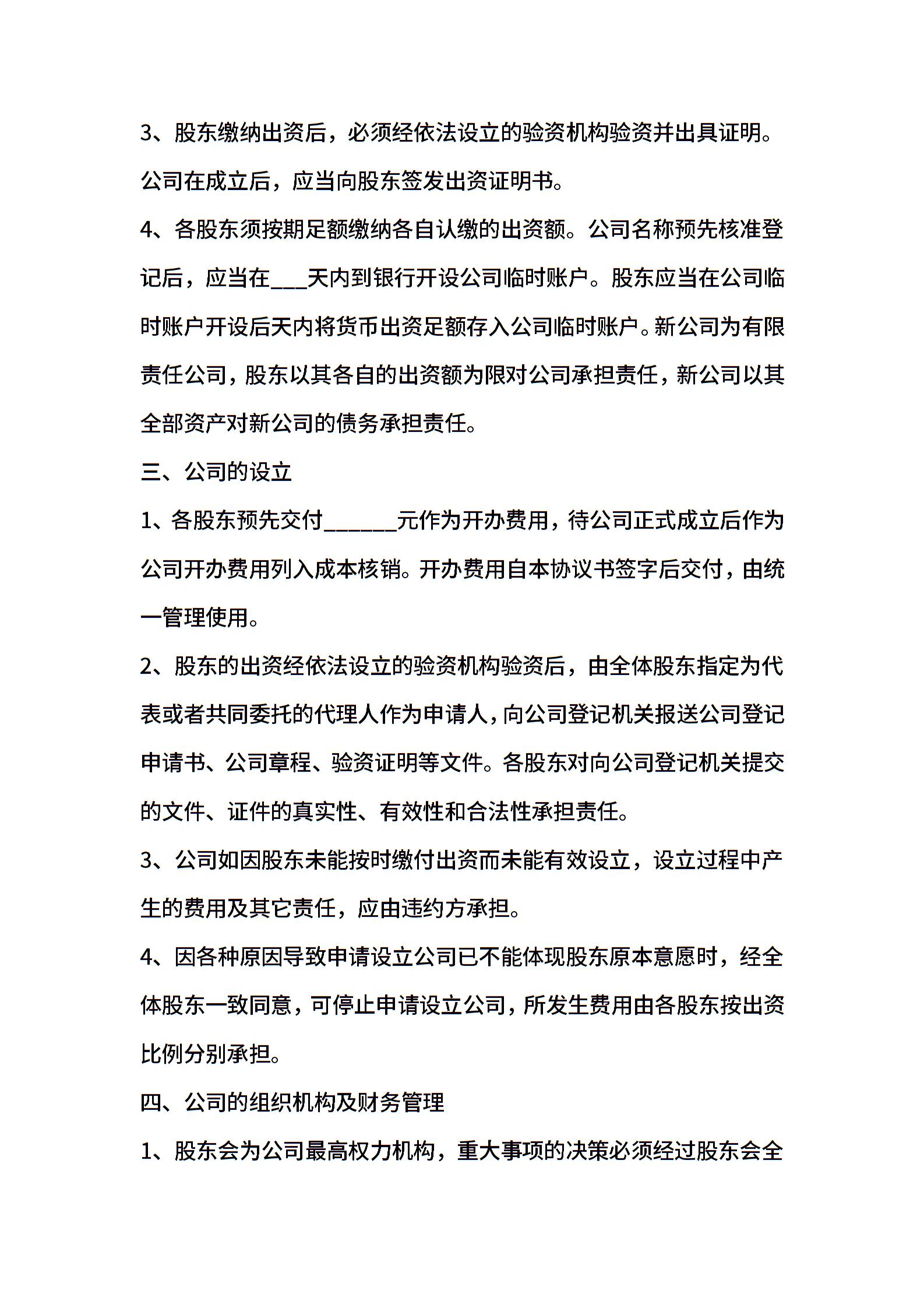 3、股东缴纳出资后，必须经依法设立的验资机构验资并出具证明。公司在成立后，应当向股东签发出资证明书。

4、各股东须按期足额缴纳各自认缴的出资额。公司名称预先核准登记后，应当在___天内到银行开设公司临时账户。股东应当在公司临时账户开设后天内将货币出资足额存入公司临时账户。新公司为有限责任公司，股东以其各自的出资额为限对公司承担责任，新公司以其全部资产对新公司的债务承担责任。

三、公司的设立

1、各股东预先交付______元作为开办费用，待公司正式成立后作为公司开办费用列入成本核销。开办费用自本协议书签字后交付，由统一管理使用。

2、股东的出资经依法设立的验资机构验资后，由全体股东指定为代表或者共同委托的代理人作为申请人，向公司登记机关报送公司登记申请书、公司章程、验资证明等文件。各股东对向公司登记机关提交的文件、证件的真实性、有效性和合法性承担责任。

3、公司如因股东未能按时缴付出资而未能有效设立，设立过程中产生的费用及其它责任，应由违约方承担。

4、因各种原因导致申请设立公司已不能体现股东原本意愿时，经全体股东一致同意，可停止申请设立公司，所发生费用由各股东按出资比例分别承担。

四、公司的组织机构及财务管理

1、股东会为公司最高权力机构，重大事项的决策必须经过股东会全